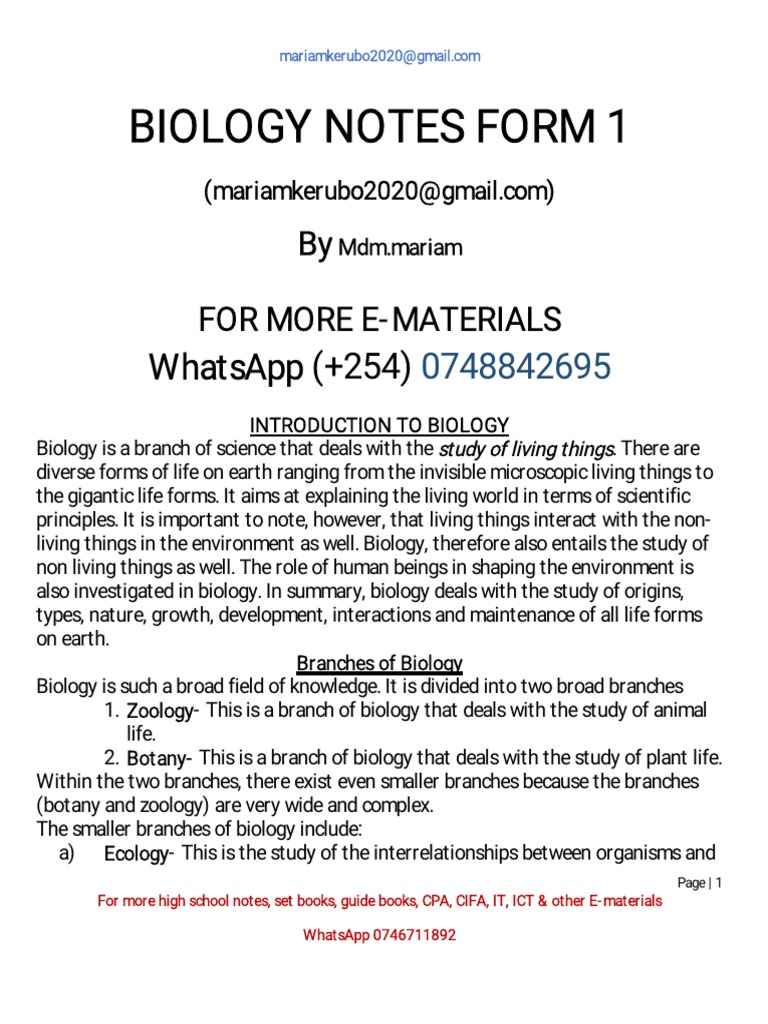 mariamkerubo2020@gmail.com

BIOLOGY NOTES FORM 1

(mariamkerubo2020@gmail.com)

By Mdm.mariam

FOR MORE E-MATERIALS
WhatsApp (+254) 0748842695

INTRODUCTION TO BIOLOGY
Biology is a branch of science that deals with the study of living things. There are diverse forms of life on earth ranging from the invisible microscopic living things to the gigantic life forms. It aims at explaining the living world in terms of scientific principles. It is important to note, however, that living things interact with the non-living things in the environment as well. Biology, therefore also entails the study of non living things as well. The role of human beings in shaping the environment is also investigated in biology. In summary, biology deals with the study of origins, types, nature, growth, development, interactions and maintenance of all life forms on earth.

Branches of Biology
Biology is such a broad field of knowledge. It is divided into two broad branches
1. Zoology- This is a branch of biology that deals with the study of animal life.
2. Botany- This is a branch of biology that deals with the study of plant life.
Within the two branches, there exist even smaller branches because the branches (botany and zoology) are very wide and complex.
The smaller branches of biology include:
a) Ecology- This is the study of the interrelationships between organisms and

Page | 1
For more high school notes, set books, guide books, CPA, CIFA, IT, ICT & other E-materials

WhatsApp 0746711892